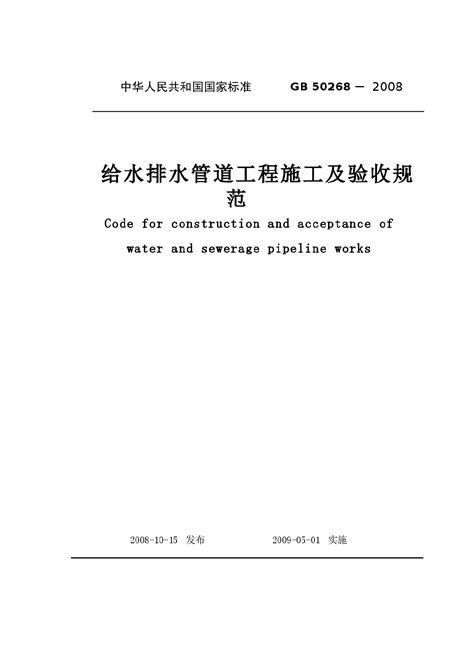 中华人民共和国国家标准 GB 50268 — 2008

给水排水管道工程施工及验收规范

Code for construction and acceptance of water and sewerage pipeline works

2008-10-15 发布 2009-05-01 实施